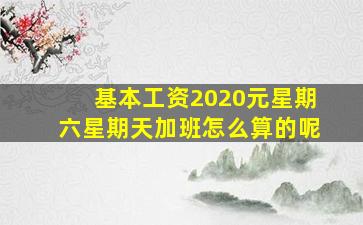 基本工资2020元星期六星期天加班怎么算的呢